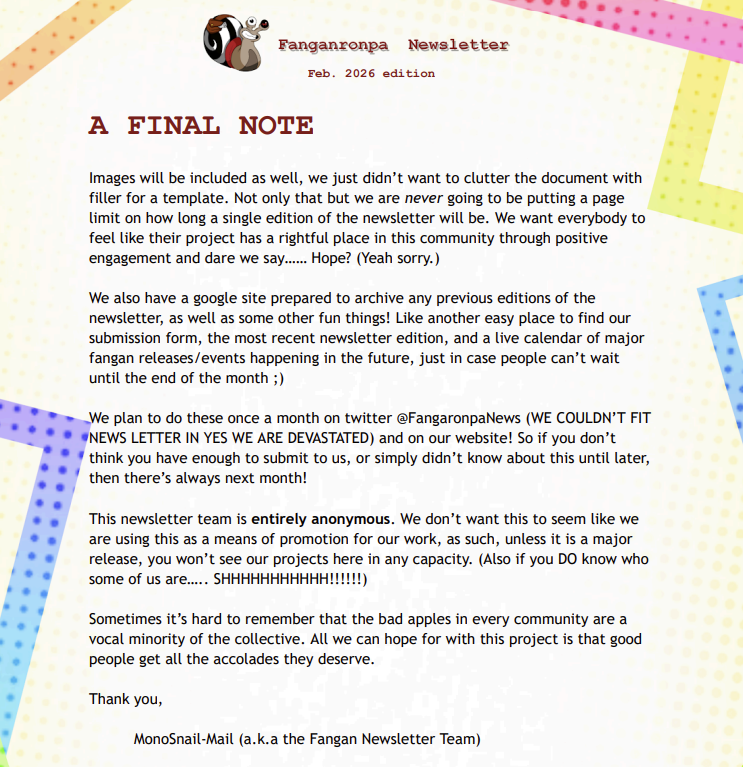 Fanganronpa Newsletter

Feb. 2026 edition

A FINAL NOTE

Images will be included as well, we just didn't want to clutter the document with filler for a template. Not only that but we are never going to be putting a page limit on how long a single edition of the newsletter will be. We want everybody to feel like their project has a rightful place in this community through positive engagement and dare we say…… Hope? (Yeah sorry.)

We also have a google site prepared to archive any previous editions of the newsletter, as well as some other fun things! Like another easy place to find our submission form, the most recent newsletter edition, and a live calendar of major fangan releases/events happening in the future, just in case people can't wait until the end of the month ;)

We plan to do these once a month on twitter @FangaronpaNews (WE COULDN'T FIT NEWS LETTER IN YES WE ARE DEVASTATED) and on our website! So if you don't think you have enough to submit to us, or simply didn't know about this until later, then there's always next month!

This newsletter team is entirely anonymous. We don't want this to seem like we are using this as a means of promotion for our work, as such, unless it is a major release, you won't see our projects here in any capacity. (Also if you DO know who some of us are….. SHHHHHHHHHHH!!!!!!)

Sometimes it's hard to remember that the bad apples in every community are a vocal minority of the collective. All we can hope for with this project is that good people get all the accolades they deserve.

Thank you,

MonoSnail-Mail (a.k.a the Fangan Newsletter Team)